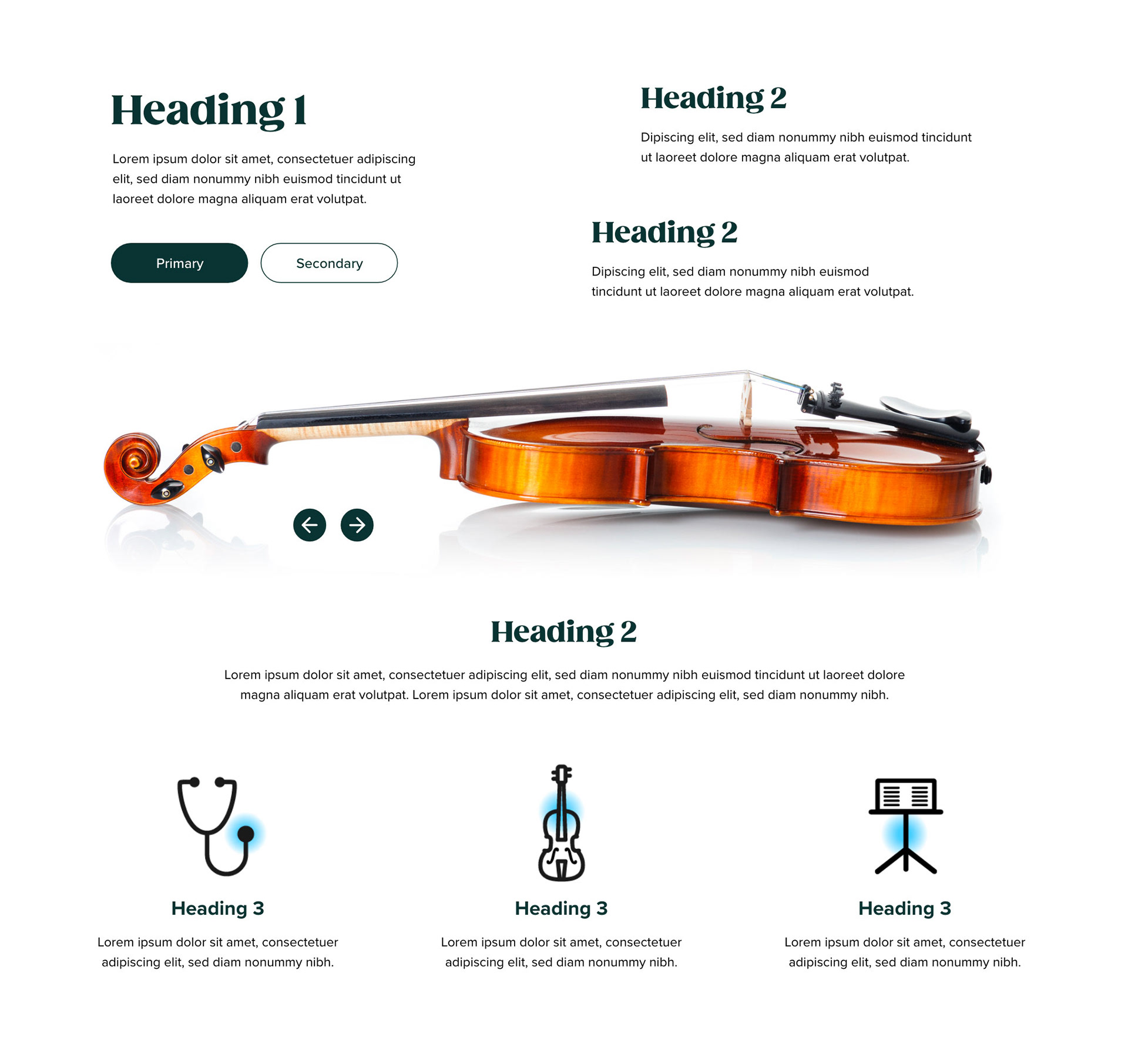 Heading 1

Lorem ipsum dolor sit amet, consectetuer adipiscing elit, sed diam nonummy nibh euismod tincidunt ut laoreet dolore magna aliquam erat volutpat.

Primary

Secondary

Heading 2

Dipiscing elit, sed diam nonummy nibh euismod tincidunt ut laoreet dolore magna aliquam erat volutpat.

Heading 2

Dipiscing elit, sed diam nonummy nibh euismod tincidunt ut laoreet dolore magna aliquam erat volutpat.

Heading 2

Lorem ipsum dolor sit amet, consectetuer adipiscing elit, sed diam nonummy nibh euismod tincidunt ut laoreet dolore magna aliquam erat volutpat. Lorem ipsum dolor sit amet, consectetuer adipiscing elit, sed diam nonummy nibh.

Heading 3

Lorem ipsum dolor sit amet, consectetuer adipiscing elit, sed diam nonummy nibh.

Heading 3

Lorem ipsum dolor sit amet, consectetuer adipiscing elit, sed diam nonummy nibh.

Heading 3

Lorem ipsum dolor sit amet, consectetuer adipiscing elit, sed diam nonummy nibh.